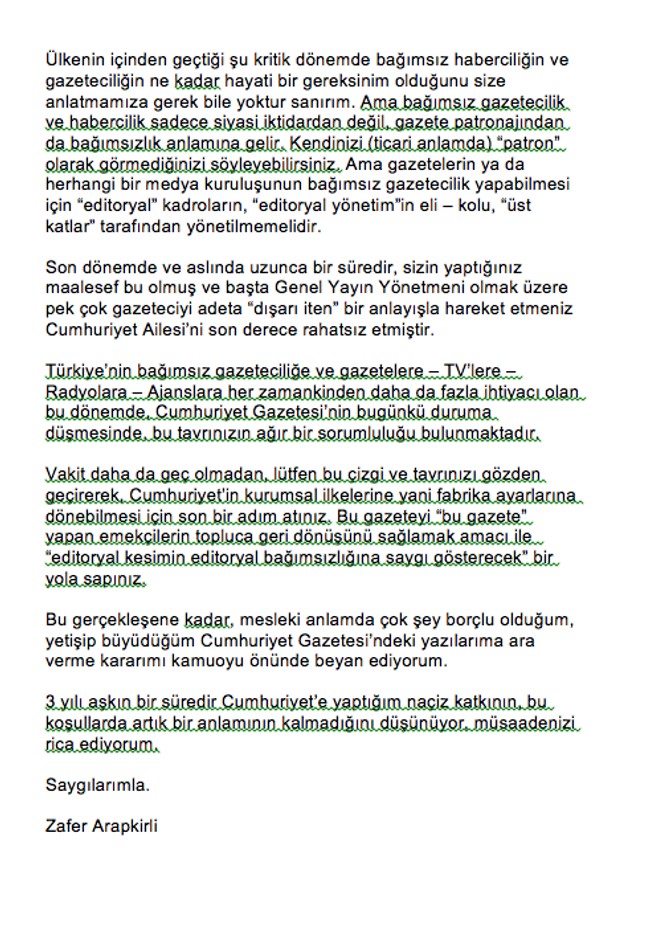 Ülkenin içinden geçtiği şu kritik dönemde bağımsız haberciliğin ve gazeteciliğin ne kadar hayati bir gereksinim olduğunu size anlatmamıza gerek bile yoktur sanırım. Ama bağımsız gazetecilik ve habercilik sadece siyasi iktidardan değil, gazete patronajından da bağımsızlık anlamına gelir. Kendinizi (ticari anlamda) "patron" olarak görmediğinizi söyleyebilirsiniz. Ama gazetelerin ya da herhangi bir medya kuruluşunun bağımsız gazetecilik yapabilmesi için "editoryal" kadroların, "editoryal yönetim"in eli – kolu, "üst katlar" tarafından yönetilmemelidir.

Son dönemde ve aslında uzunca bir süredir, sizin yaptığınız maalesef bu olmuş ve başta Genel Yayın Yönetmeni olmak üzere pek çok gazeteciyi adeta "dışarı iten" bir anlayışla hareket etmeniz Cumhuriyet Ailesi'ni son derece rahatsız etmiştir.

Türkiye'nin bağımsız gazeteciliğe ve gazetelere – TV'lere – Radyolara – Ajanslara her zamankinden daha da fazla ihtiyacı olan bu dönemde, Cumhuriyet Gazetesi'nin bugünkü duruma düşmesinde, bu tavrınızın ağır bir sorumluluğu bulunmaktadır.

Vakit daha da geç olmadan, lütfen bu çizgi ve tavrınızı gözden geçirerek, Cumhuriyet'in kurumsal ilkelerine yani fabrika ayarlarına dönebilmesi için son bir adım atınız. Bu gazeteyi "bu gazete" yapan emekçilerin topluca geri dönüşünü sağlamak amacı ile "editoryal kesimin editoryal bağımsızlığına saygı gösterecek" bir yola sapınız.

Bu gerçekleşene kadar, mesleki anlamda çok şey borçlu olduğum, yetişip büyüdüğüm Cumhuriyet Gazetesi'ndeki yazılarıma ara verme kararımı kamuoyu önünde beyan ediyorum.

3 yılı aşkın bir süredir Cumhuriyet'e yaptığım naçiz katkının, bu koşullarda artık bir anlamının kalmadığını düşünüyor, müsaadenizi rica ediyorum.

Saygılarımla.

Zafer Arapkirli